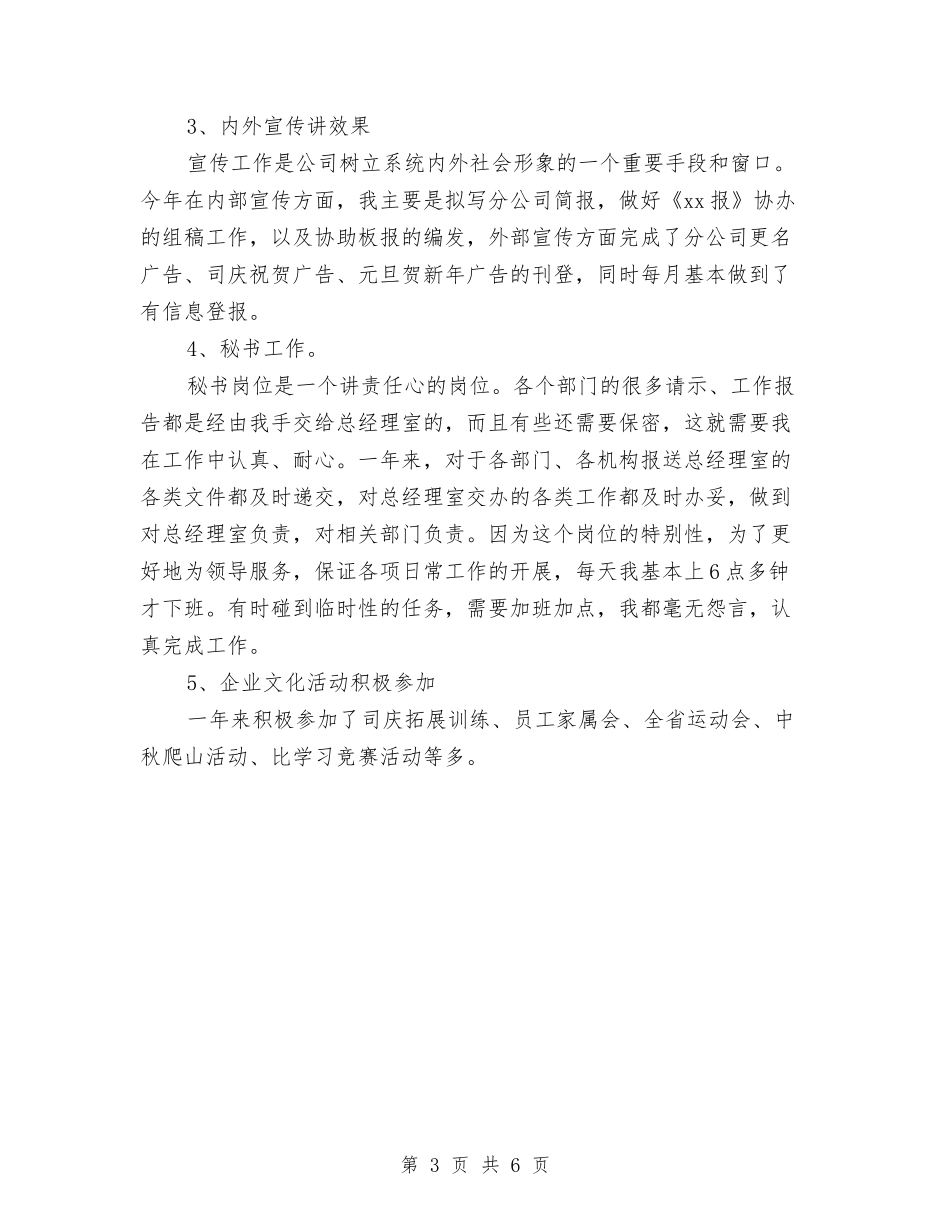 3、内外宣传讲效果

宣传工作是公司树立系统内外社会形象的一个重要手段和窗口。今年在内部宣传方面，我主要是拟写分公司简报，做好《xx报》协办的组稿工作，以及协助板报的编发，外部宣传方面完成了分公司更名广告、司庆祝贺广告、元旦贺新年广告的刊登，同时每月基本做到了有信息登报。

4、秘书工作。

秘书岗位是一个讲责任心的岗位。各个部门的很多请示、工作报告都是经由我手交给总经理室的，而且有些还需要保密，这就需要我在工作中认真、耐心。一年来，对于各部门、各机构报送总经理室的各类文件都及时递交，对总经理室交办的各类工作都及时办妥，做到对总经理室负责，对相关部门负责。因为这个岗位的特别性，为了更好地为领导服务，保证各项日常工作的开展，每天我基本上6点多钟才下班。有时碰到临时性的任务，需要加班加点，我都毫无怨言，认真完成工作。

5、企业文化活动积极参加

一年来积极参加了司庆拓展训练、员工家属会、全省运动会、中秋爬山活动、比学习竞赛活动等多。

第 3 页 共 6 页